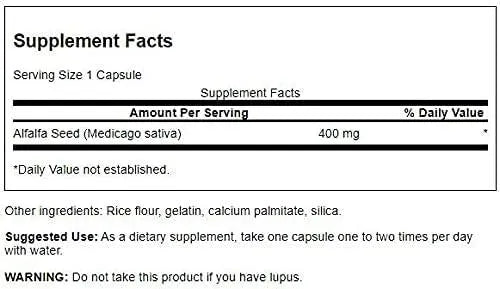 Supplement Facts

Serving Size 1 Capsule

Supplement Facts

| Amount Per Serving | | % Daily Value |
|---|---|---|
| Alfalfa Seed (Medicago sativa) | 400 mg | * |

*Daily Value not established.

Other ingredients: Rice flour, gelatin, calcium palmitate, silica.

Suggested Use: As a dietary supplement, take one capsule one to two times per day with water.

WARNING: Do not take this product if you have lupus.